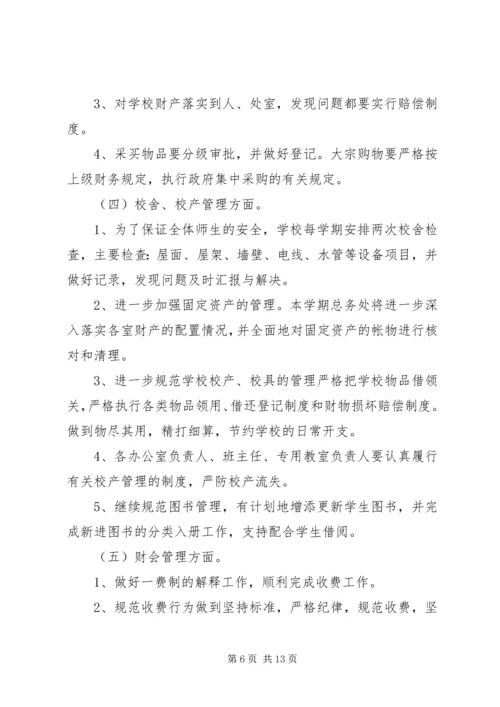 3、对学校财产落实到人、处室，发现问题都要实行赔偿制度。

4、采买物品要分级审批，并做好登记。大宗购物要严格按上级财务规定，执行政府集中采购的有关规定。

（四）校舍、校产管理方面。

1、为了保证全体师生的安全，学校每学期安排两次校舍检查，主要检查：屋面、屋架、墙壁、电线、水管等设备项目，并做好记录，发现问题及时汇报与解决。

2、进一步加强固定资产的管理。本学期总务处将进一步深入落实各室财产的配置情况，并全面地对固定资产的帐物进行核对和清理。

3、进一步规范学校校产、校具的管理严格把学校物品借领关，严格执行各类物品领用、借还登记制度和财物损坏赔偿制度。做到物尽其用，精打细算，节约学校的日常开支。

4、各办公室负责人、班主任、专用教室负责人要认真履行有关校产管理的制度，严防校产流失。

5、继续规范图书管理，有计划地增添更新学生图书，并完成新进图书的分类入册工作，支持配合学生借阅。

（五）财会管理方面。

1、做好一费制的解释工作，顺利完成收费工作。

2、规范收费行为做到坚持标准，严格纪律，规范收费，坚

第 6 页 共 13 页